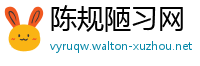 陈规陋习网

vyruqw.walton-xuzhou.net